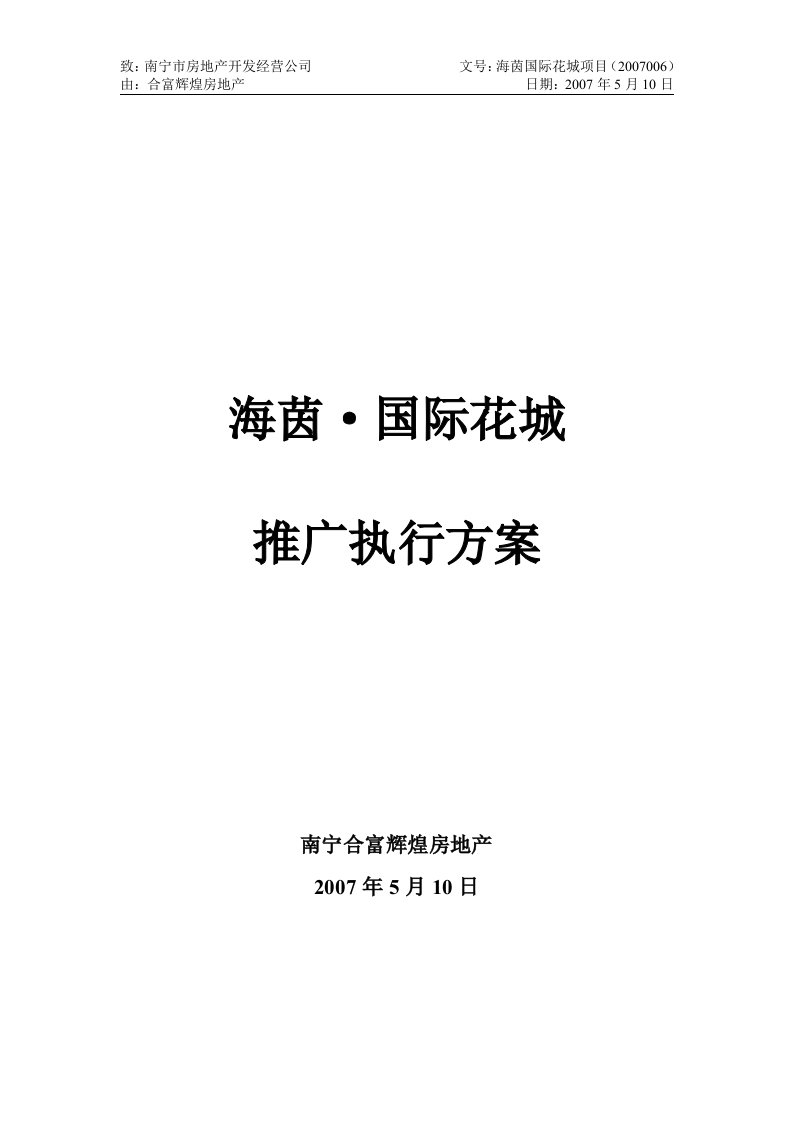 致：南宁市房地产开发经营公司
文号：海茵国际花城项目（2007006）
由：合富辉煌房地产
日期：2007 年 5 月 10 日

海茵·国际花城

推广执行方案

南宁合富辉煌房地产

2007 年 5 月 10 日